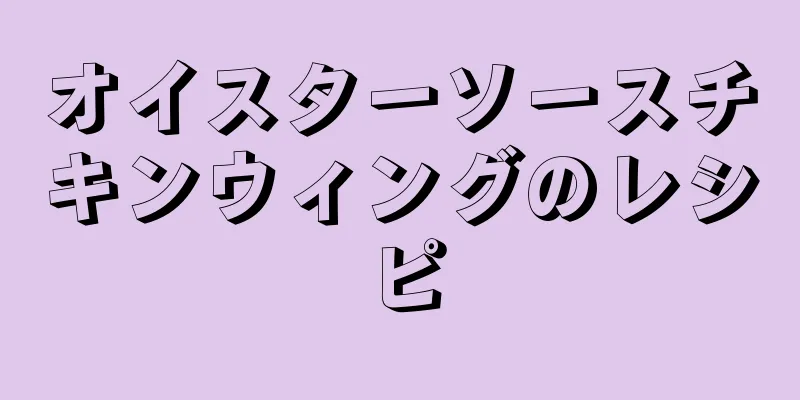 オイスターソースチキンウィングのレシピ